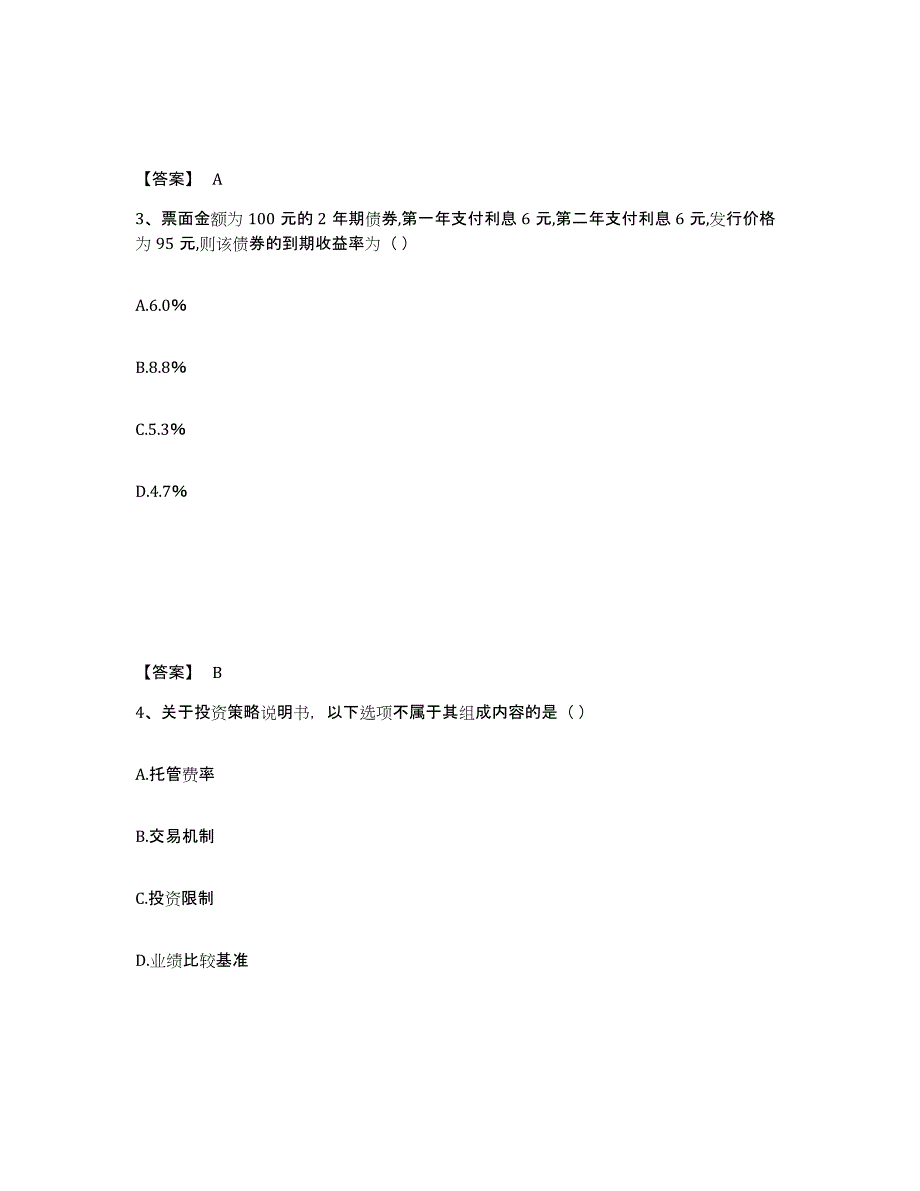 【答案】 A

3、票面金额为 100 元的 2 年期债券,第一年支付利息 6 元,第二年支付利息 6 元,发行价格为 95 元,则该债券的到期收益率为（ ）

A.6.0%

B.8.8%

C.5.3%

D.4.7%

【答案】 B

4、关于投资策略说明书，以下选项不属于其组成内容的是（ ）

A.托管费率

B.交易机制

C.投资限制

D.业绩比较基准